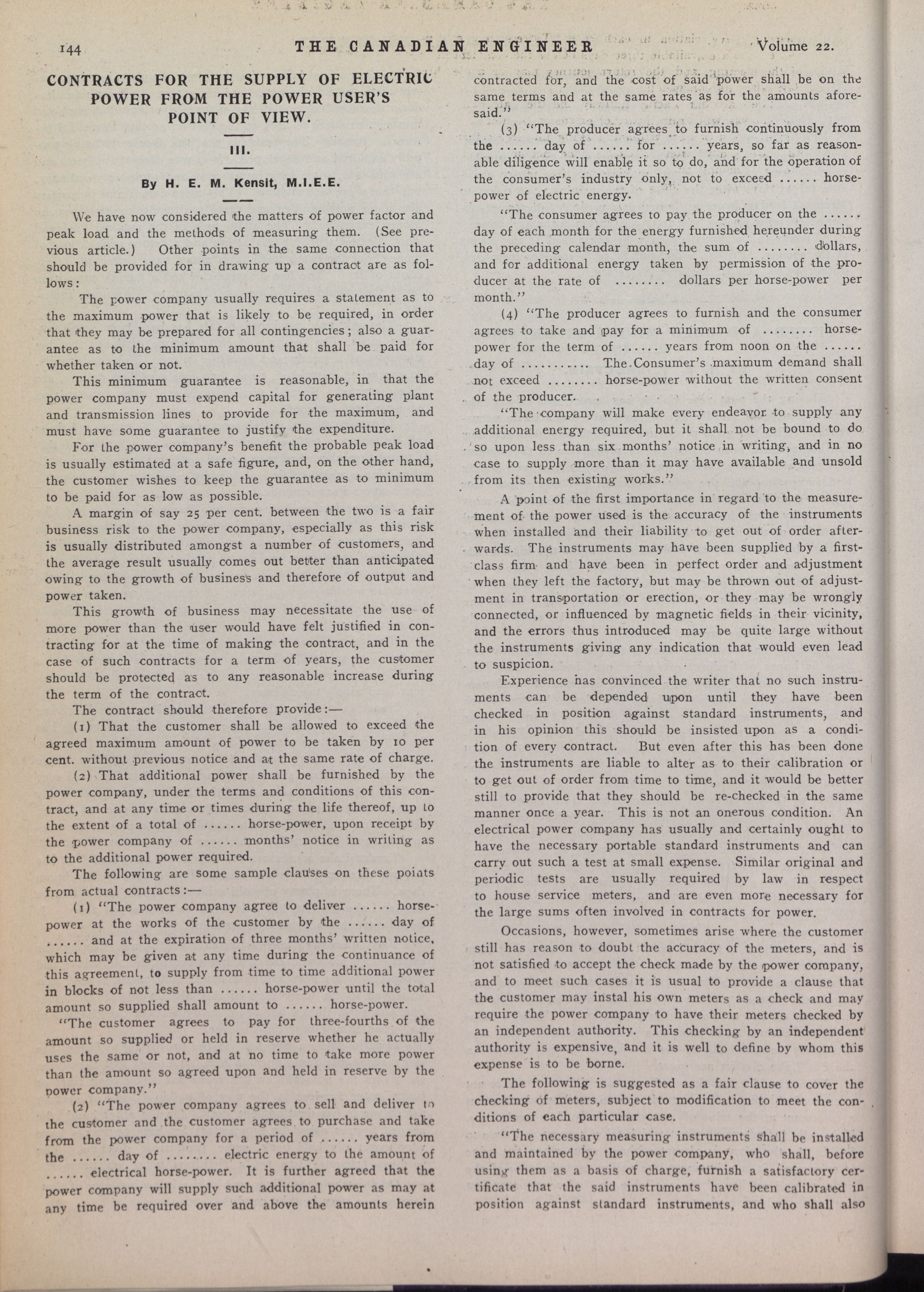 144 THE CANADIAN ENGINEER Volume 22.

CONTRACTS FOR THE SUPPLY OF ELECTRIC POWER FROM THE POWER USER'S POINT OF VIEW.

III.

By H. E. M. Kensit, M.I.E.E.

We have now considered the matters of power factor and peak load and the methods of measuring them. (See previous article.) Other points in the same connection that should be provided for in drawing up a contract are as follows:

The power company usually requires a statement as to the maximum power that is likely to be required, in order that they may be prepared for all contingencies; also a guarantee as to the minimum amount that shall be paid for whether taken or not.

This minimum guarantee is reasonable, in that the power company must expend capital for generating plant and transmission lines to provide for the maximum, and must have some guarantee to justify the expenditure.

For the power company's benefit the probable peak load is usually estimated at a safe figure, and, on the other hand, the customer wishes to keep the guarantee as to minimum to be paid for as low as possible.

A margin of say 25 per cent. between the two is a fair business risk to the power company, especially as this risk is usually distributed amongst a number of customers, and the average result usually comes out better than anticipated owing to the growth of business and therefore of output and power taken.

This growth of business may necessitate the use of more power than the user would have felt justified in contracting for at the time of making the contract, and in the case of such contracts for a term of years, the customer should be protected as to any reasonable increase during the term of the contract.

The contract should therefore provide:—

(1) That the customer shall be allowed to exceed the agreed maximum amount of power to be taken by 10 per cent. without previous notice and at the same rate of charge.

(2) That additional power shall be furnished by the power company, under the terms and conditions of this contract, and at any time or times during the life thereof, up to the extent of a total of ...... horse-power, upon receipt by the power company of ...... months' notice in writing as to the additional power required.

The following are some sample clauses on these points from actual contracts:—

(1) "The power company agree to deliver ...... horse-power at the works of the customer by the ...... day of ...... and at the expiration of three months' written notice, which may be given at any time during the continuance of this agreement, to supply from time to time additional power in blocks of not less than ...... horse-power until the total amount so supplied shall amount to ...... horse-power.

"The customer agrees to pay for three-fourths of the amount so supplied or held in reserve whether he actually uses the same or not, and at no time to take more power than the amount so agreed upon and held in reserve by the power company."

(2) "The power company agrees to sell and deliver to the customer and the customer agrees to purchase and take from the power company for a period of ...... years from the ...... day of ........ electric energy to the amount of ...... electrical horse-power. It is further agreed that the power company will supply such additional power as may at any time be required over and above the amounts herein contracted for, and the cost of said power shall be on the same terms and at the same rates as for the amounts aforesaid."

(3) "The producer agrees to furnish continuously from the ...... day of ...... for ...... years, so far as reasonable diligence will enable it so to do, and for the operation of the consumer's industry only, not to exceed ...... horse-power of electric energy.

"The consumer agrees to pay the producer on the ...... day of each month for the energy furnished hereunder during the preceding calendar month, the sum of ........ dollars, and for additional energy taken by permission of the producer at the rate of ........ dollars per horse-power per month."

(4) "The producer agrees to furnish and the consumer agrees to take and pay for a minimum of ........ horse-power for the term of ...... years from noon on the ...... day of ........... The Consumer's maximum demand shall not exceed ........ horse-power without the written consent of the producer.

"The company will make every endeavor to supply any additional energy required, but it shall not be bound to do so upon less than six months' notice in writing, and in no case to supply more than it may have available and unsold from its then existing works."

A point of the first importance in regard to the measurement of the power used is the accuracy of the instruments when installed and their liability to get out of order afterwards. The instruments may have been supplied by a first-class firm and have been in perfect order and adjustment when they left the factory, but may be thrown out of adjustment in transportation or erection, or they may be wrongly connected, or influenced by magnetic fields in their vicinity, and the errors thus introduced may be quite large without the instruments giving any indication that would even lead to suspicion.

Experience has convinced the writer that no such instruments can be depended upon until they have been checked in position against standard instruments, and in his opinion this should be insisted upon as a condition of every contract. But even after this has been done the instruments are liable to alter as to their calibration or to get out of order from time to time, and it would be better still to provide that they should be re-checked in the same manner once a year. This is not an onerous condition. An electrical power company has usually and certainly ought to have the necessary portable standard instruments and can carry out such a test at small expense. Similar original and periodic tests are usually required by law in respect to house service meters, and are even more necessary for the large sums often involved in contracts for power.

Occasions, however, sometimes arise where the customer still has reason to doubt the accuracy of the meters, and is not satisfied to accept the check made by the power company, and to meet such cases it is usual to provide a clause that the customer may instal his own meters as a check and may require the power company to have their meters checked by an independent authority. This checking by an independent authority is expensive, and it is well to define by whom this expense is to be borne.

The following is suggested as a fair clause to cover the checking of meters, subject to modification to meet the conditions of each particular case.

"The necessary measuring instruments shall be installed and maintained by the power company, who shall, before using them as a basis of charge, furnish a satisfactory certificate that the said instruments have been calibrated in position against standard instruments, and who shall also